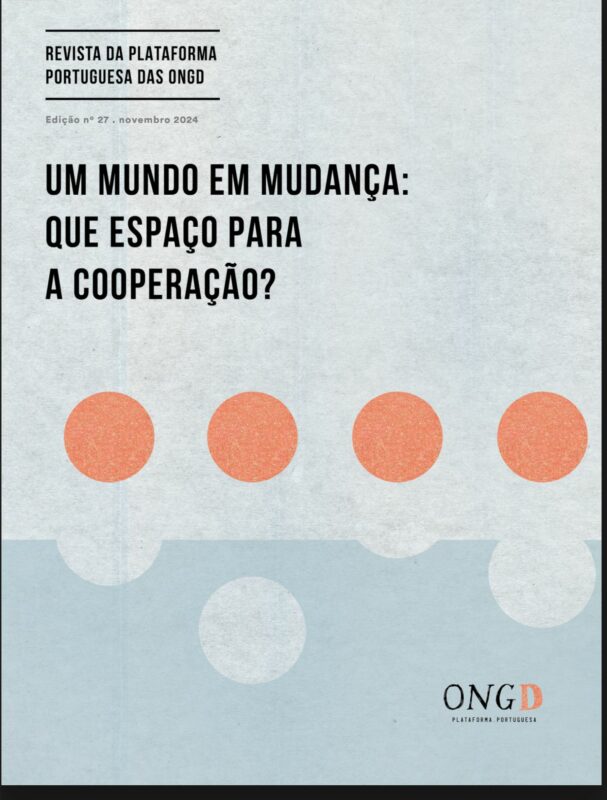 REVISTA DA PLATAFORMA PORTUGUESA DAS ONGD

Edição nº 27 . novembro 2024

UM MUNDO EM MUDANÇA: QUE ESPAÇO PARA A COOPERAÇÃO?

ONGD
PLATAFORMA PORTUGUESA